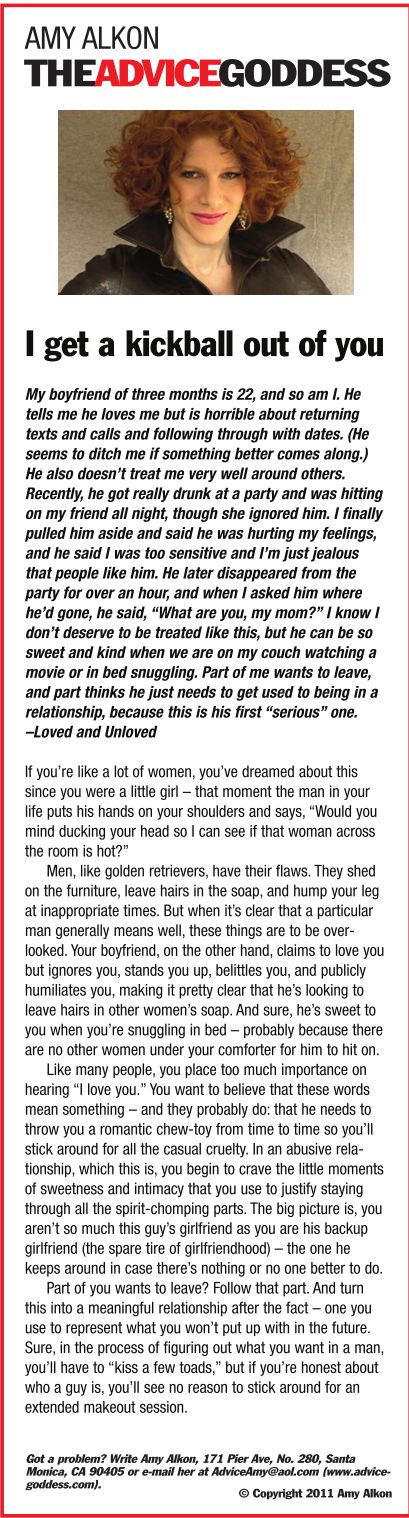 AMY ALKON
THEADVICEGODDESS

I get a kickball out of you

My boyfriend of three months is 22, and so am I. He tells me he loves me but is horrible about returning texts and calls and following through with dates. (He seems to ditch me if something better comes along.) He also doesn't treat me very well around others. Recently, he got really drunk at a party and was hitting on my friend all night, though she ignored him. I finally pulled him aside and said he was hurting my feelings, and he said I was too sensitive and I'm just jealous that people like him. He later disappeared from the party for over an hour, and when I asked him where he'd gone, he said, "What are you, my mom?" I know I don't deserve to be treated like this, but he can be so sweet and kind when we are on my couch watching a movie or in bed snuggling. Part of me wants to leave, and part thinks he just needs to get used to being in a relationship, because this is his first "serious" one.
–Loved and Unloved

If you're like a lot of women, you've dreamed about this since you were a little girl – that moment the man in your life puts his hands on your shoulders and says, "Would you mind ducking your head so I can see if that woman across the room is hot?"

Men, like golden retrievers, have their flaws. They shed on the furniture, leave hairs in the soap, and hump your leg at inappropriate times. But when it's clear that a particular man generally means well, these things are to be overlooked. Your boyfriend, on the other hand, claims to love you but ignores you, stands you up, belittles you, and publicly humiliates you, making it pretty clear that he's looking to leave hairs in other women's soap. And sure, he's sweet to you when you're snuggling in bed – probably because there are no other women under your comforter for him to hit on.

Like many people, you place too much importance on hearing "I love you." You want to believe that these words mean something – and they probably do: that he needs to throw you a romantic chew-toy from time to time so you'll stick around for all the casual cruelty. In an abusive relationship, which this is, you begin to crave the little moments of sweetness and intimacy that you use to justify staying through all the spirit-chomping parts. The big picture is, you aren't so much this guy's girlfriend as you are his backup girlfriend (the spare tire of girlfriendhood) – the one he keeps around in case there's nothing or no one better to do.

Part of you wants to leave? Follow that part. And turn this into a meaningful relationship after the fact – one you use to represent what you won't put up with in the future. Sure, in the process of figuring out what you want in a man, you'll have to "kiss a few toads," but if you're honest about who a guy is, you'll see no reason to stick around for an extended makeout session.

Got a problem? Write Amy Alkon, 171 Pier Ave, No. 280, Santa Monica, CA 90405 or e-mail her at AdviceAmy@aol.com (www.advicegoddess.com).

© Copyright 2011 Amy Alkon